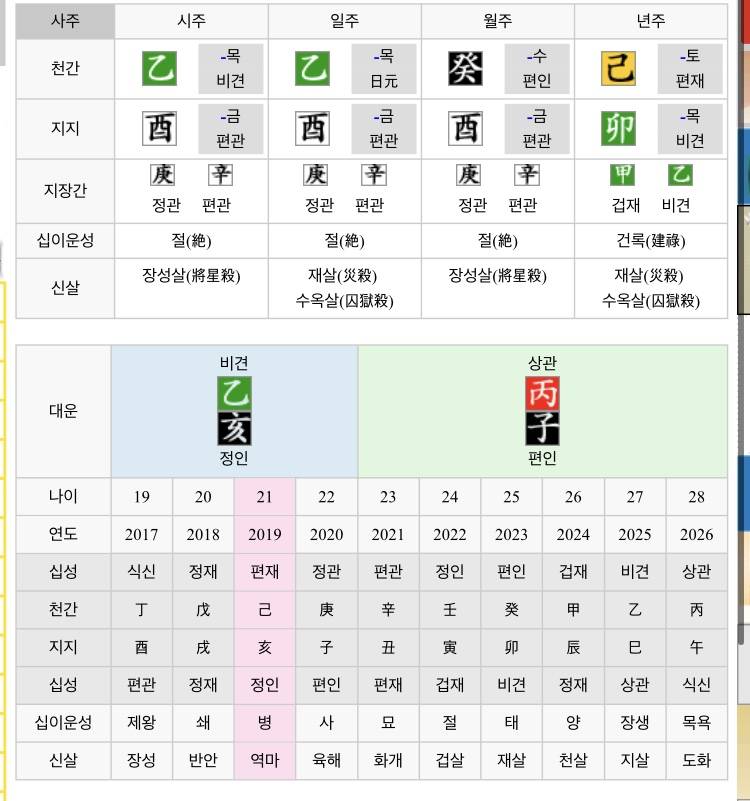 | 사주 | 시주 | 일주 | 월주 | 년주 |
|---|---|---|---|---|
| 천간 | 乙 -목 비견 | 乙 -목 日元 | 癸 -수 편인 | 己 -토 편재 |
| 지지 | 酉 -금 편관 | 酉 -금 편관 | 酉 -금 편관 | 卯 -목 비견 |
| 지장간 | 庚 辛 정관 편관 | 庚 辛 정관 편관 | 庚 辛 정관 편관 | 甲 乙 겁재 비견 |
| 십이운성 | 절(絶) | 절(絶) | 절(絶) | 건록(建祿) |
| 신살 | 장성살(將星殺) | 재살(災殺) 수옥살(囚獄殺) | 장성살(將星殺) | 재살(災殺) 수옥살(囚獄殺) |

| 대운 | 비견 乙 亥 정인 | | | | 상관 丙 子 편인 | | | | | |
|---|---|---|---|---|---|---|---|---|---|---|
| 나이 | 19 | 20 | 21 | 22 | 23 | 24 | 25 | 26 | 27 | 28 |
| 연도 | 2017 | 2018 | 2019 | 2020 | 2021 | 2022 | 2023 | 2024 | 2025 | 2026 |
| 십성 | 식신 | 정재 | 편재 | 정관 | 편관 | 정인 | 편인 | 겁재 | 비견 | 상관 |
| 천간 | 丁 | 戊 | 己 | 庚 | 辛 | 壬 | 癸 | 甲 | 乙 | 丙 |
| 지지 | 酉 | 戌 | 亥 | 子 | 丑 | 寅 | 卯 | 辰 | 巳 | 午 |
| 십성 | 편관 | 정재 | 정인 | 편인 | 편재 | 겁재 | 비견 | 정재 | 상관 | 식신 |
| 십이운성 | 제왕 | 쇄 | 병 | 사 | 묘 | 절 | 태 | 양 | 장생 | 목욕 |
| 신살 | 장성 | 반안 | 역마 | 육해 | 화개 | 겁살 | 재살 | 천살 | 지살 | 도화 |